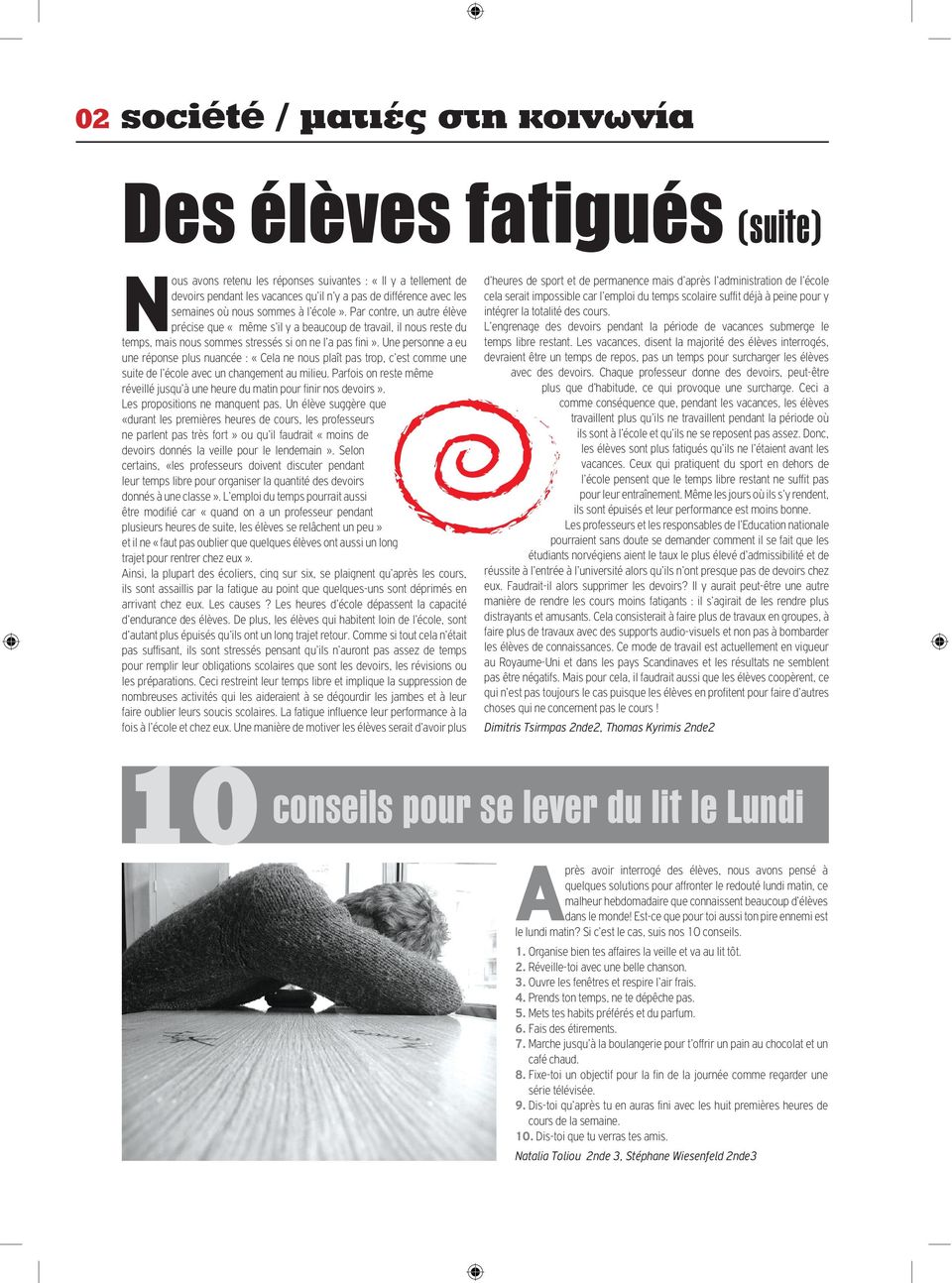 02 société / ματιές στη κοινωνία

Des élèves fatigués (suite)

Nous avons retenu les réponses suivantes : « Il y a tellement de devoirs pendant les vacances qu'il n'y a pas de différence avec les semaines où nous sommes à l'école ». Par contre, un autre élève précise que « même s'il y a beaucoup de travail, il nous reste du temps, mais nous sommes stressés si on ne l'a pas fini ». Une personne a eu une réponse plus nuancée : « Cela ne nous plaît pas trop, c'est comme une suite de l'école avec un changement au milieu. Parfois on reste même réveillé jusqu'à une heure du matin pour finir nos devoirs ».
Les propositions ne manquent pas. Un élève suggère que «durant les premières heures de cours, les professeurs ne parlent pas très fort » ou qu'il faudrait « moins de devoirs donnés la veille pour le lendemain ». Selon certains, «les professeurs doivent discuter pendant leur temps libre pour organiser la quantité des devoirs donnés à une classe ». L'emploi du temps pourrait aussi être modifié car « quand on a un professeur pendant plusieurs heures de suite, les élèves se relâchent un peu » et il ne « faut pas oublier que quelques élèves ont aussi un long trajet pour rentrer chez eux ».
Ainsi, la plupart des écoliers, cinq sur six, se plaignent qu'après les cours, ils sont assaillis par la fatigue au point que quelques-uns sont déprimés en arrivant chez eux. Les causes ? Les heures d'école dépassent la capacité d'endurance des élèves. De plus, les élèves qui habitent loin de l'école, sont d'autant plus épuisés qu'ils ont un long trajet retour. Comme si tout cela n'était pas suffisant, ils sont stressés pensant qu'ils n'auront pas assez de temps pour remplir leur obligations scolaires que sont les devoirs, les révisions ou les préparations. Ceci restreint leur temps libre et implique la suppression de nombreuses activités qui les aideraient à se dégourdir les jambes et à leur faire oublier leurs soucis scolaires. La fatigue influence leur performance à la fois à l'école et chez eux. Une manière de motiver les élèves serait d'avoir plus d'heures de sport et de permanence mais d'après l'administration de l'école cela serait impossible car l'emploi du temps scolaire suffit déjà à peine pour y intégrer la totalité des cours.
L'engrenage des devoirs pendant la période de vacances submerge le temps libre restant. Les vacances, disent la majorité des élèves interrogés, devraient être un temps de repos, pas un temps pour surcharger les élèves avec des devoirs. Chaque professeur donne des devoirs, peut-être plus que d'habitude, ce qui provoque une surcharge. Ceci a comme conséquence que, pendant les vacances, les élèves travaillent plus qu'ils ne travaillent pendant la période où ils sont à l'école et qu'ils ne se reposent pas assez. Donc, les élèves sont plus fatigués qu'ils ne l'étaient avant les vacances. Ceux qui pratiquent du sport en dehors de l'école pensent que le temps libre restant ne suffit pas pour leur entraînement. Même les jours où ils s'y rendent, ils sont épuisés et leur performance est moins bonne.
Les professeurs et les responsables de l'Education nationale pourraient sans doute se demander comment il se fait que les étudiants norvégiens aient le taux le plus élevé d'admissibilité et de réussite à l'entrée à l'université alors qu'ils n'ont presque pas de devoirs chez eux. Faudrait-il alors supprimer les devoirs? Il y aurait peut-être une autre manière de rendre les cours moins fatigants : il s'agirait de les rendre plus distrayants et amusants. Cela consisterait à faire plus de travaux en groupes, à faire plus de travaux avec des supports audio-visuels et non pas à bombarder les élèves de connaissances. Ce mode de travail est actuellement en vigueur au Royaume-Uni et dans les pays Scandinaves et les résultats ne semblent pas être négatifs. Mais pour cela, il faudrait aussi que les élèves coopèrent, ce qui n'est pas toujours le cas puisque les élèves en profitent pour faire d'autres choses qui ne concernent pas le cours !
Dimitris Tsirmpas 2nde2, Thomas Kyrimis 2nde2

10 conseils pour se lever du lit le Lundi

Après avoir interrogé des élèves, nous avons pensé à quelques solutions pour affronter le redouté lundi matin, ce malheur hebdomadaire que connaissent beaucoup d'élèves dans le monde! Est-ce que pour toi aussi ton pire ennemi est le lundi matin? Si c'est le cas, suis nos 10 conseils.
1. Organise bien tes affaires la veille et va au lit tôt.
2. Réveille-toi avec une belle chanson.
3. Ouvre les fenêtres et respire l'air frais.
4. Prends ton temps, ne te dépêche pas.
5. Mets tes habits préférés et du parfum.
6. Fais des étirements.
7. Marche jusqu'à la boulangerie pour t'offrir un pain au chocolat et un café chaud.
8. Fixe-toi un objectif pour la fin de la journée comme regarder une série télévisée.
9. Dis-toi qu'après tu en auras fini avec les huit premières heures de cours de la semaine.
10. Dis-toi que tu verras tes amis.
Natalia Toliou 2nde 3, Stéphane Wiesenfeld 2nde3